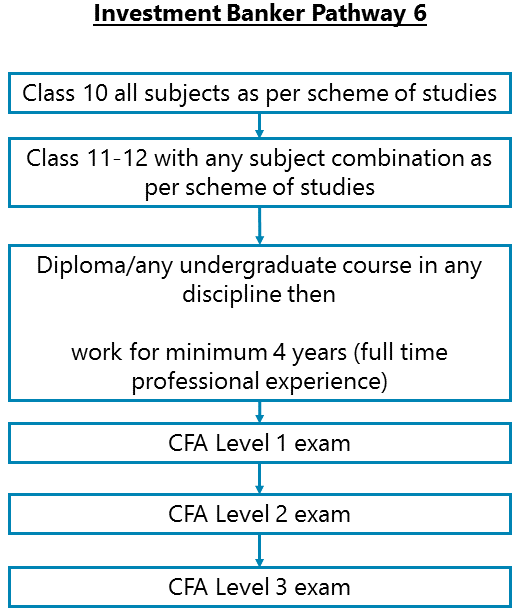 Investment Banker Pathway 6

Class 10 all subjects as per scheme of studies

Class 11-12 with any subject combination as per scheme of studies

Diploma/any undergraduate course in any discipline then

work for minimum 4 years (full time professional experience)

CFA Level 1 exam

CFA Level 2 exam

CFA Level 3 exam